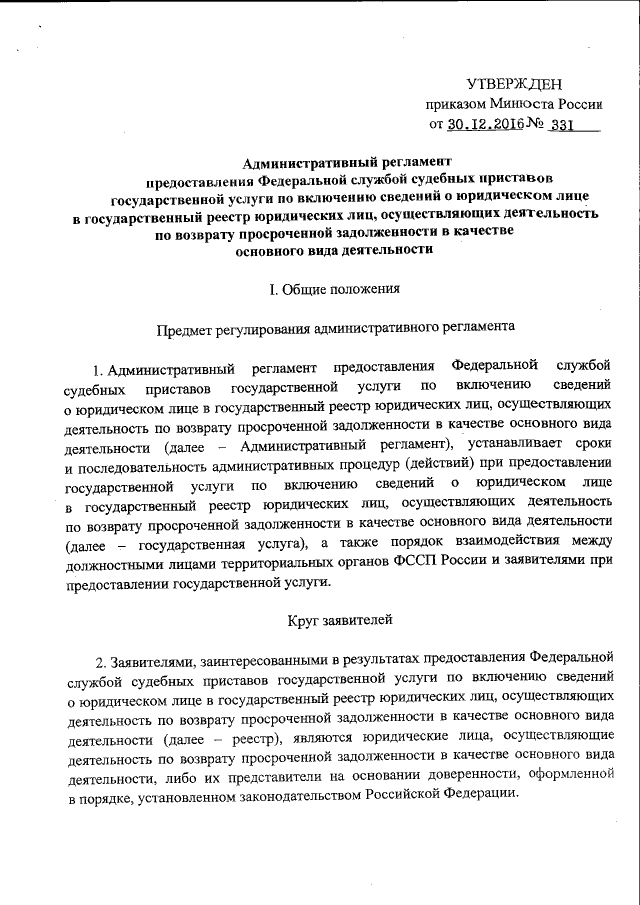 УТВЕРЖДЕН
приказом Минюста России
от 30.12.2016 № 331

Административный регламент
предоставления Федеральной службой судебных приставов государственной услуги по включению сведений о юридическом лице в государственный реестр юридических лиц, осуществляющих деятельность по возврату просроченной задолженности в качестве основного вида деятельности

I. Общие положения

Предмет регулирования административного регламента

1. Административный регламент предоставления Федеральной службой судебных приставов государственной услуги по включению сведений о юридическом лице в государственный реестр юридических лиц, осуществляющих деятельность по возврату просроченной задолженности в качестве основного вида деятельности (далее – Административный регламент), устанавливает сроки и последовательность административных процедур (действий) при предоставлении государственной услуги по включению сведений о юридическом лице в государственный реестр юридических лиц, осуществляющих деятельность по возврату просроченной задолженности в качестве основного вида деятельности (далее – государственная услуга), а также порядок взаимодействия между должностными лицами территориальных органов ФССП России и заявителями при предоставлении государственной услуги.

Круг заявителей

2. Заявителями, заинтересованными в результатах предоставления Федеральной службой судебных приставов государственной услуги по включению сведений о юридическом лице в государственный реестр юридических лиц, осуществляющих деятельность по возврату просроченной задолженности в качестве основного вида деятельности (далее – реестр), являются юридические лица, осуществляющие деятельность по возврату просроченной задолженности в качестве основного вида деятельности, либо их представители на основании доверенности, оформленной в порядке, установленном законодательством Российской Федерации.